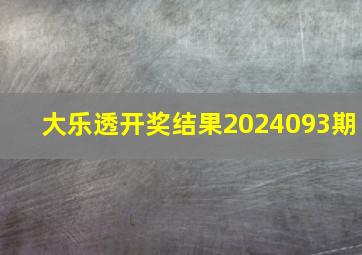 大乐透开奖结果2024093期